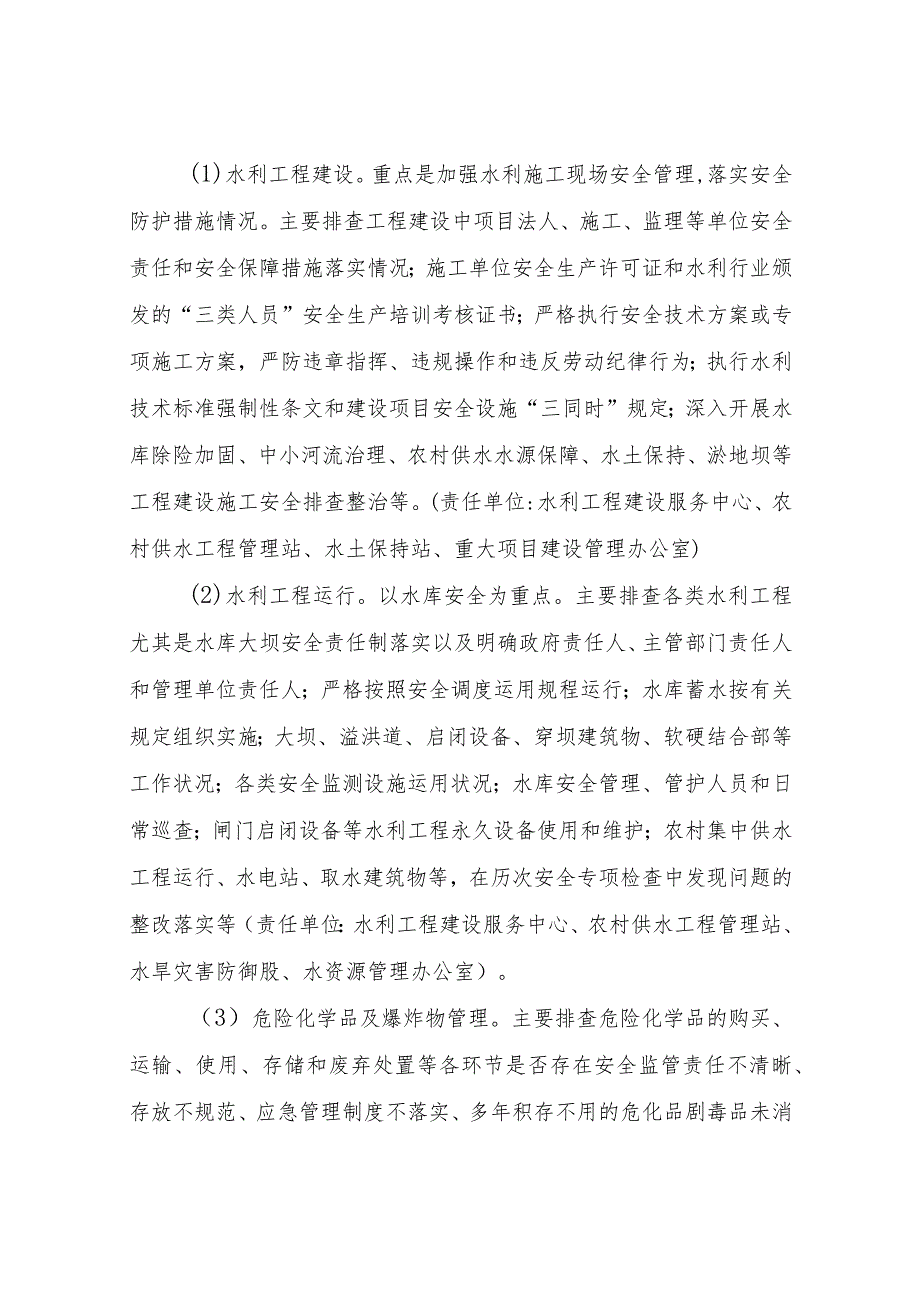 (1)水利工程建设。重点是加强水利施工现场安全管理,落实安全防护措施情况。主要排查工程建设中项目法人、施工、监理等单位安全责任和安全保障措施落实情况;施工单位安全生产许可证和水利行业颁发的“三类人员”安全生产培训考核证书;严格执行安全技术方案或专项施工方案,严防违章指挥、违规操作和违反劳动纪律行为;执行水利技术标准强制性条文和建设项目安全设施“三同时”规定;深入开展水库除险加固、中小河流治理、农村供水水源保障、水土保持、淤地坝等工程建设施工安全排查整治等。(责任单位:水利工程建设服务中心、农村供水工程管理站、水土保持站、重大项目建设管理办公室)

(2)水利工程运行。以水库安全为重点。主要排查各类水利工程尤其是水库大坝安全责任制落实以及明确政府责任人、主管部门责任人和管理单位责任人;严格按照安全调度运用规程运行;水库蓄水按有关规定组织实施;大坝、溢洪道、启闭设备、穿坝建筑物、软硬结合部等工作状况;各类安全监测设施运用状况;水库安全管理、管护人员和日常巡查;闸门启闭设备等水利工程永久设备使用和维护;农村集中供水工程运行、水电站、取水建筑物等,在历次安全专项检查中发现问题的整改落实等(责任单位:水利工程建设服务中心、农村供水工程管理站、水旱灾害防御股、水资源管理办公室)。

(3)危险化学品及爆炸物管理。主要排查危险化学品的购买、运输、使用、存储和废弃处置等各环节是否存在安全监管责任不清晰、存放不规范、应急管理制度不落实、多年积存不用的危化品剧毒品未消